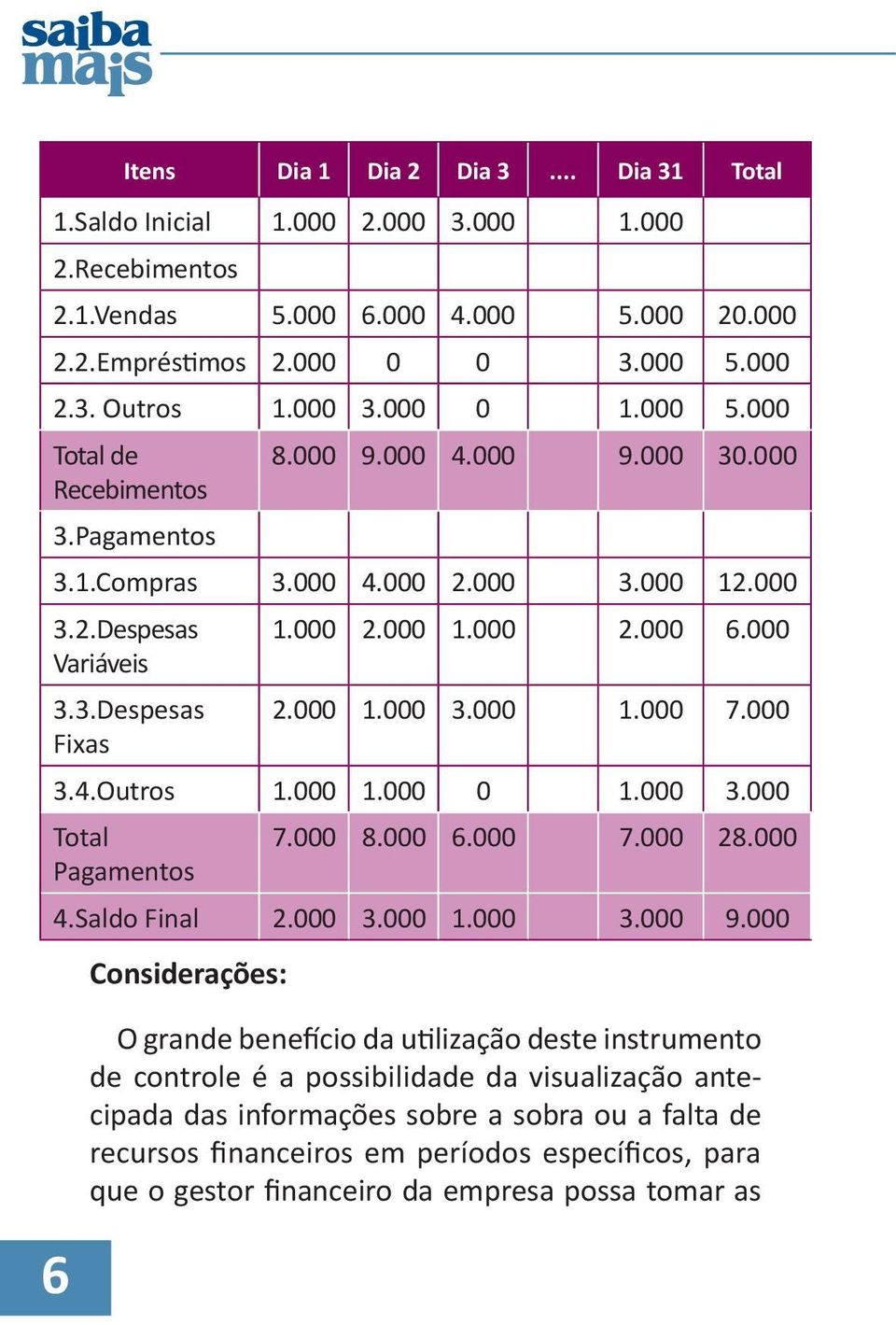 saiba mais

| Itens | Dia 1 | Dia 2 | Dia 3 | .... | Dia 31 | Total |
|---|---|---|---|---|---|---|
| 1.Saldo Inicial | 1.000 | 2.000 | 3.000 | | 1.000 | |
| 2.Recebimentos | | | | | | |
| 2.1.Vendas | 5.000 | 6.000 | 4.000 | | 5.000 | 20.000 |
| 2.2.Empréstimos | 2.000 | 0 | 0 | | 3.000 | 5.000 |
| 2.3. Outros | 1.000 | 3.000 | 0 | | 1.000 | 5.000 |
| Total de Recebimentos | 8.000 | 9.000 | 4.000 | | 9.000 | 30.000 |
| 3.Pagamentos | | | | | | |
| 3.1.Compras | 3.000 | 4.000 | 2.000 | | 3.000 | 12.000 |
| 3.2.Despesas Variáveis | 1.000 | 2.000 | 1.000 | | 2.000 | 6.000 |
| 3.3.Despesas Fixas | 2.000 | 1.000 | 3.000 | | 1.000 | 7.000 |
| 3.4.Outros | 1.000 | 1.000 | 0 | | 1.000 | 3.000 |
| Total Pagamentos | 7.000 | 8.000 | 6.000 | | 7.000 | 28.000 |
| 4.Saldo Final | 2.000 | 3.000 | 1.000 | | 3.000 | 9.000 |

Considerações:

O grande benefício da utilização deste instrumento de controle é a possibilidade da visualização antecipada das informações sobre a sobra ou a falta de recursos financeiros em períodos específicos, para que o gestor financeiro da empresa possa tomar as

6